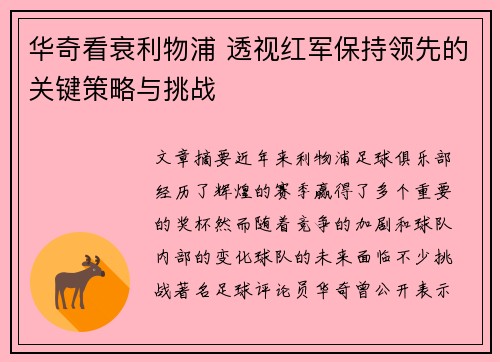 华奇看衰利物浦 透视红军保持领先的关键策略与挑战

文章摘要近年来利物浦足球俱乐部经历了辉煌的赛季赢得了多个重要的奖杯然而随着竞争的加剧和球队内部的变化球队的未来面临不少挑战著名足球评论员华奇曾公开表示